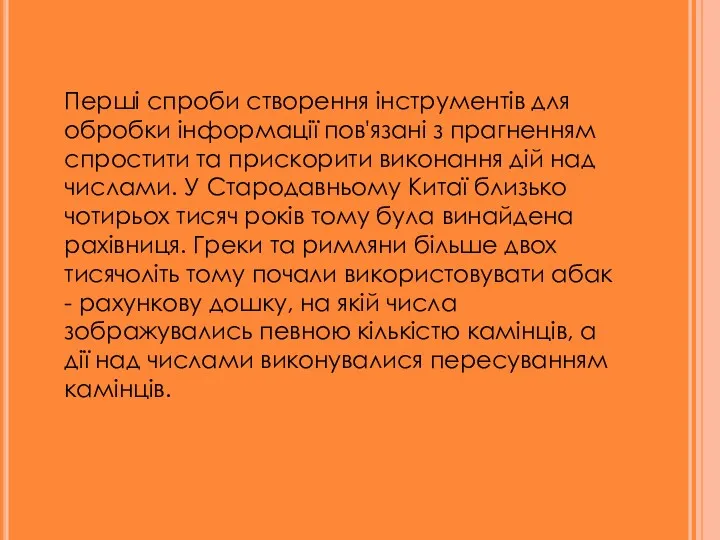 Перші спроби створення інструментів для обробки інформації пов'язані з прагненням спростити та прискорити виконання дій над числами. У Стародавньому Китаї близько чотирьох тисяч років тому була винайдена рахівниця. Греки та римляни більше двох тисячоліть тому почали використовувати абак - рахункову дошку, на якій числа зображувались певною кількістю камінців, а дії над числами виконувалися пересуванням камінців.